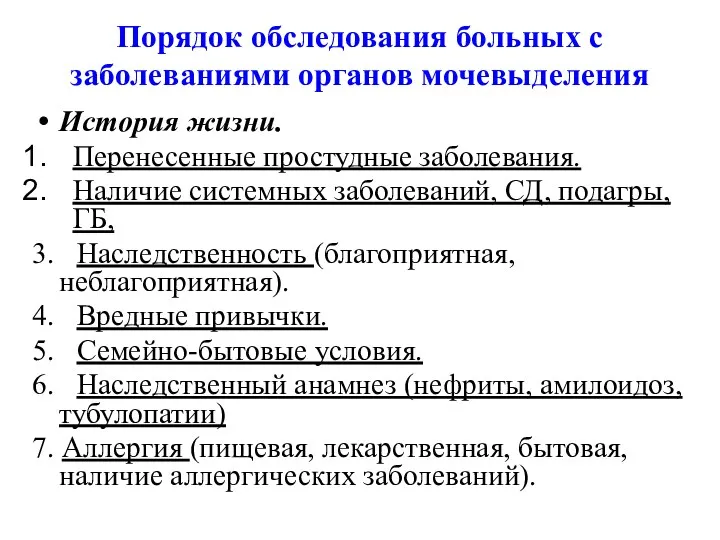 Порядок обследования больных с заболеваниями органов мочевыделения

• История жизни.

1. Перенесенные простудные заболевания.
2. Наличие системных заболеваний, СД, подагры, ГБ,
3. Наследственность (благоприятная, неблагоприятная).
4. Вредные привычки.
5. Семейно-бытовые условия.
6. Наследственный анамнез (нефриты, амилоидоз, тубулопатии)
7. Аллергия (пищевая, лекарственная, бытовая, наличие аллергических заболеваний).